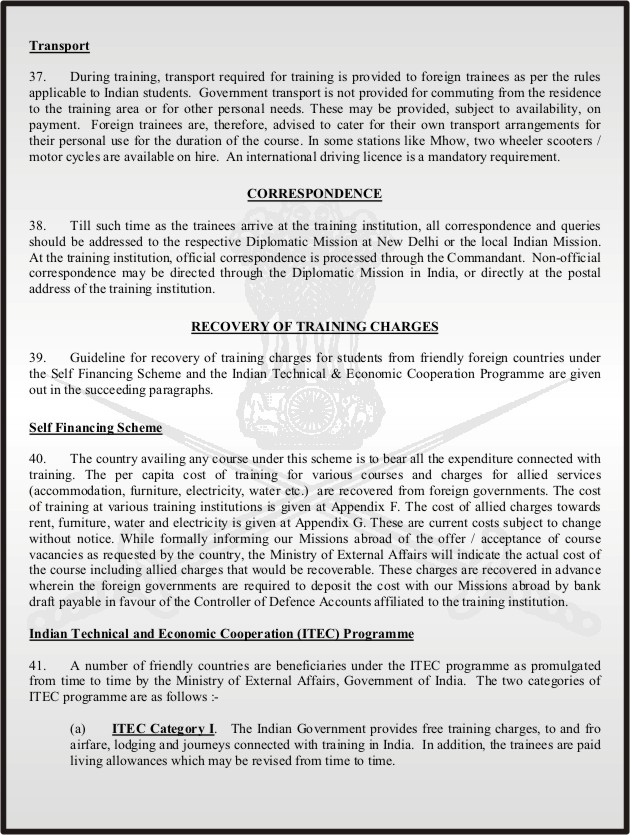 Transport

37. During training, transport required for training is provided to foreign trainees as per the rules applicable to Indian students. Government transport is not provided for commuting from the residence to the training area or for other personal needs. These may be provided, subject to availability, on payment. Foreign trainees are, therefore, advised to cater for their own transport arrangements for their personal use for the duration of the course. In some stations like Mhow, two wheeler scooters / motor cycles are available on hire. An international driving licence is a mandatory requirement.

CORRESPONDENCE

38. Till such time as the trainees arrive at the training institution, all correspondence and queries should be addressed to the respective Diplomatic Mission at New Delhi or the local Indian Mission. At the training institution, official correspondence is processed through the Commandant. Non-official correspondence may be directed through the Diplomatic Mission in India, or directly at the postal address of the training institution.

RECOVERY OF TRAINING CHARGES

39. Guideline for recovery of training charges for students from friendly foreign countries under the Self Financing Scheme and the Indian Technical & Economic Cooperation Programme are given out in the succeeding paragraphs.

Self Financing Scheme

40. The country availing any course under this scheme is to bear all the expenditure connected with training. The per capita cost of training for various courses and charges for allied services (accommodation, furniture, electricity, water etc.) are recovered from foreign governments. The cost of training at various training institutions is given at Appendix F. The cost of allied charges towards rent, furniture, water and electricity is given at Appendix G. These are current costs subject to change without notice. While formally informing our Missions abroad of the offer / acceptance of course vacancies as requested by the country, the Ministry of External Affairs will indicate the actual cost of the course including allied charges that would be recoverable. These charges are recovered in advance wherein the foreign governments are required to deposit the cost with our Missions abroad by bank draft payable in favour of the Controller of Defence Accounts affiliated to the training institution.

Indian Technical and Economic Cooperation (ITEC) Programme

41. A number of friendly countries are beneficiaries under the ITEC programme as promulgated from time to time by the Ministry of External Affairs, Government of India. The two categories of ITEC programme are as follows :-

(a) ITEC Category I. The Indian Government provides free training charges, to and fro airfare, lodging and journeys connected with training in India. In addition, the trainees are paid living allowances which may be revised from time to time.